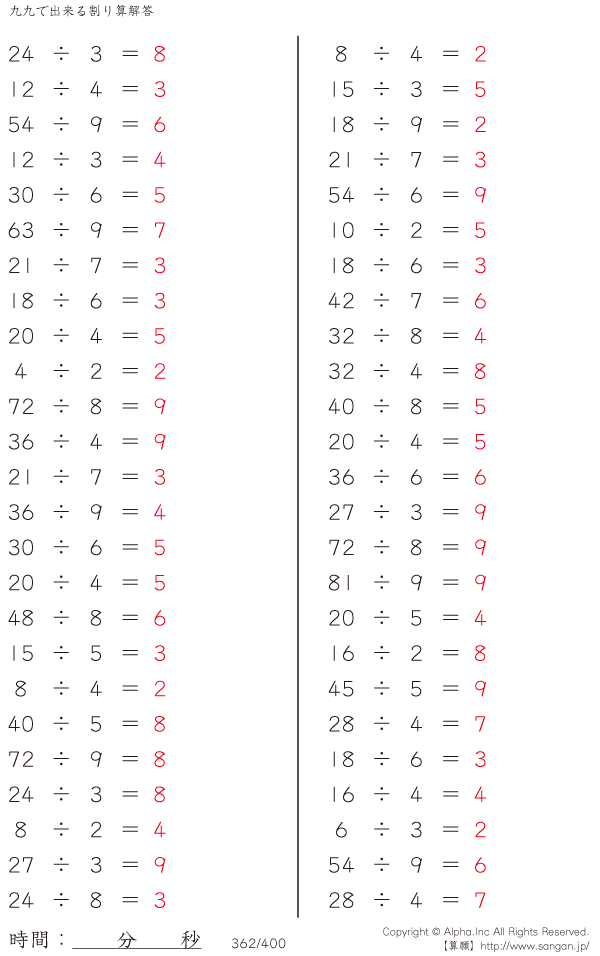 九九で出来る割り算解答

$24 \div 3 = 8$
$12 \div 4 = 3$
$54 \div 9 = 6$
$12 \div 3 = 4$
$30 \div 6 = 5$
$63 \div 9 = 7$
$21 \div 7 = 3$
$18 \div 6 = 3$
$20 \div 4 = 5$
$4 \div 2 = 2$
$72 \div 8 = 9$
$36 \div 4 = 9$
$21 \div 7 = 3$
$36 \div 9 = 4$
$30 \div 6 = 5$
$20 \div 4 = 5$
$48 \div 8 = 6$
$15 \div 5 = 3$
$8 \div 4 = 2$
$40 \div 5 = 8$
$72 \div 9 = 8$
$24 \div 3 = 8$
$8 \div 2 = 4$
$27 \div 3 = 9$
$24 \div 8 = 3$

$8 \div 4 = 2$
$15 \div 3 = 5$
$18 \div 9 = 2$
$21 \div 7 = 3$
$54 \div 6 = 9$
$10 \div 2 = 5$
$18 \div 6 = 3$
$42 \div 7 = 6$
$32 \div 8 = 4$
$32 \div 4 = 8$
$40 \div 8 = 5$
$20 \div 4 = 5$
$36 \div 6 = 6$
$27 \div 3 = 9$
$72 \div 8 = 9$
$81 \div 9 = 9$
$20 \div 5 = 4$
$16 \div 2 = 8$
$45 \div 5 = 9$
$28 \div 4 = 7$
$18 \div 6 = 3$
$16 \div 4 = 4$
$6 \div 3 = 2$
$54 \div 9 = 6$
$28 \div 4 = 7$

時間： 分 秒
362/400
Copyright © Alpha.Inc All Rights Reserved.
【算願】http://www.sangan.jp/